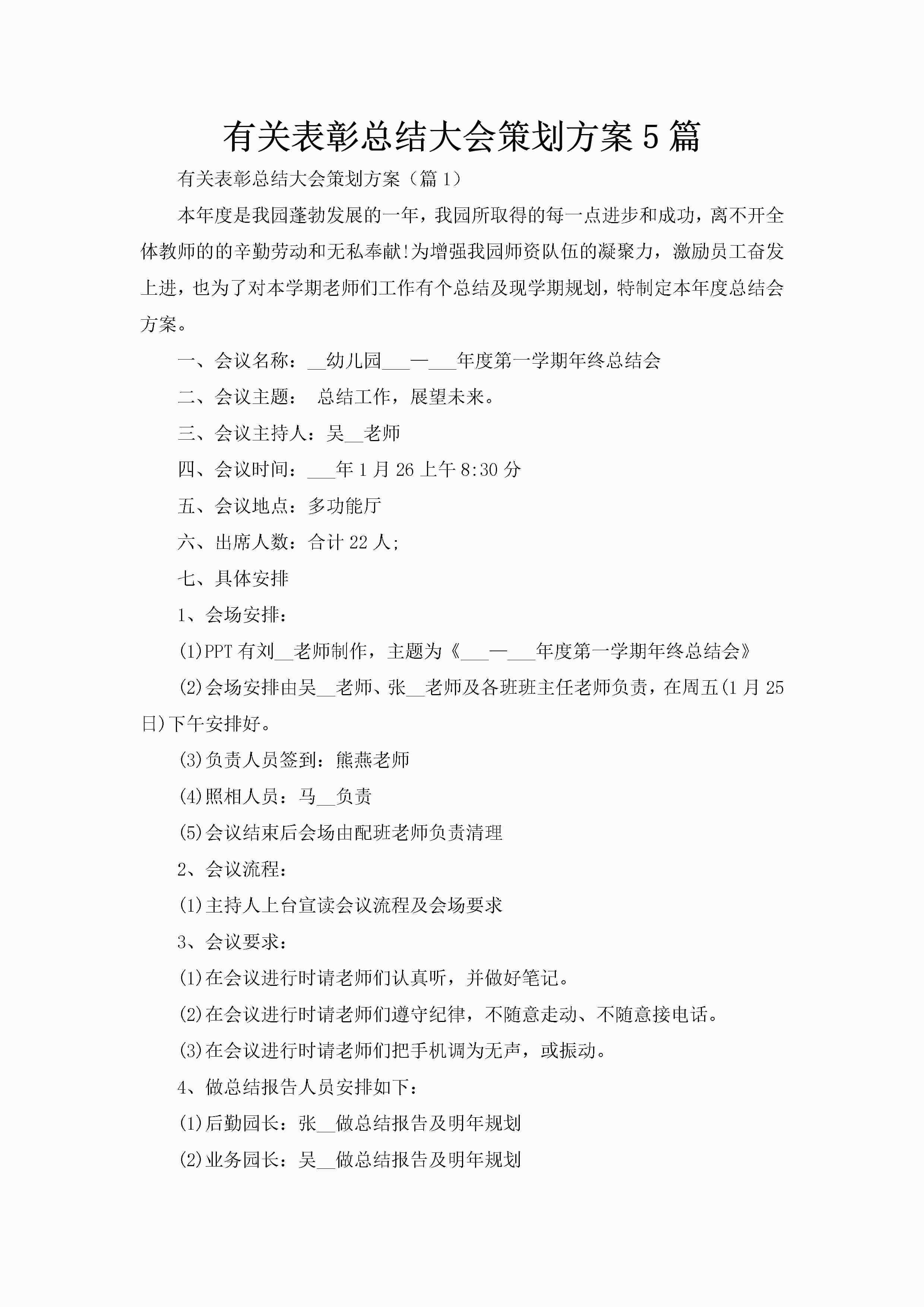 有关表彰总结大会策划方案5篇

有关表彰总结大会策划方案（篇1）

本年度是我园蓬勃发展的一年，我园所取得的每一点进步和成功，离不开全体教师的的辛勤劳动和无私奉献!为增强我园师资队伍的凝聚力，激励员工奋发上进，也为了对本学期老师们工作有个总结及现学期规划，特制定本年度总结会方案。

一、会议名称：__幼儿园___—___年度第一学期年终总结会

二、会议主题： 总结工作，展望未来。

三、会议主持人：吴__老师

四、会议时间：___年1月26上午8:30分

五、会议地点：多功能厅

六、出席人数：合计22人;

七、具体安排

1、会场安排：

(1)PPT有刘__老师制作，主题为《___—___年度第一学期年终总结会》

(2)会场安排由吴__老师、张__老师及各班班主任老师负责，在周五(1月25日)下午安排好。

(3)负责人员签到：熊燕老师

(4)照相人员：马__负责

(5)会议结束后会场由配班老师负责清理

2、会议流程：

(1)主持人上台宣读会议流程及会场要求

3、会议要求：

(1)在会议进行时请老师们认真听，并做好笔记。

(2)在会议进行时请老师们遵守纪律，不随意走动、不随意接电话。

(3)在会议进行时请老师们把手机调为无声，或振动。

4、做总结报告人员安排如下：

(1)后勤园长：张__做总结报告及明年规划

(2)业务园长：吴__做总结报告及明年规划